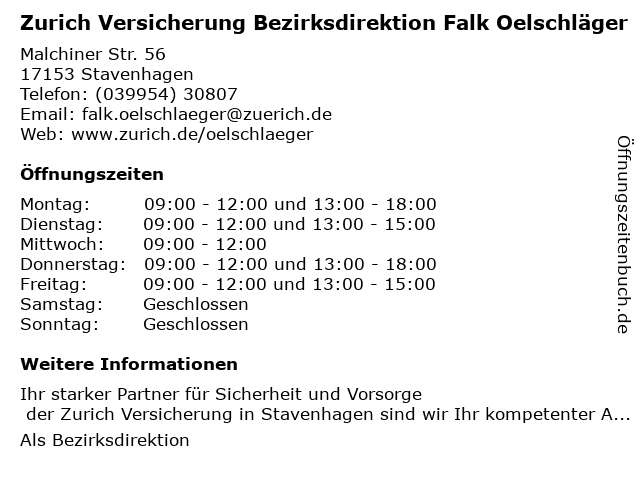 Zurich Versicherung Bezirksdirektion Falk Oelschläger

Malchiner Str. 56
17153 Stavenhagen
Telefon: (039954) 30807
Email: falk.oelschlaeger@zuerich.de
Web: www.zurich.de/oelschlaeger

Öffnungszeiten

| | |
|---|---|
| Montag: | 09:00 - 12:00 und 13:00 - 18:00 |
| Dienstag: | 09:00 - 12:00 und 13:00 - 15:00 |
| Mittwoch: | 09:00 - 12:00 |
| Donnerstag: | 09:00 - 12:00 und 13:00 - 18:00 |
| Freitag: | 09:00 - 12:00 und 13:00 - 15:00 |
| Samstag: | Geschlossen |
| Sonntag: | Geschlossen |

Weitere Informationen

Ihr starker Partner für Sicherheit und Vorsorge
der Zurich Versicherung in Stavenhagen sind wir Ihr kompetenter A...
Als Bezirksdirektion

Öffnungszeitenbuch.de